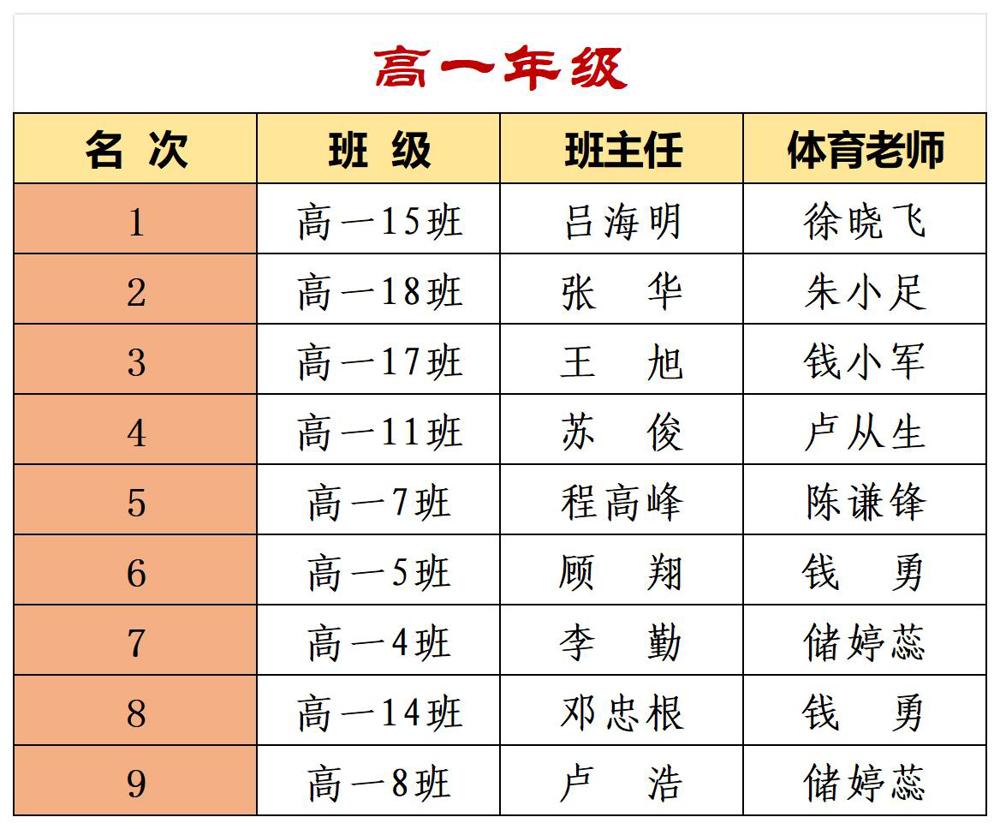 高一年级

| 名 次 | 班 级 | 班主任 | 体育老师 |
|---|---|---|---|
| 1 | 高一15班 | 吕海明 | 徐晓飞 |
| 2 | 高一18班 | 张　华 | 朱小足 |
| 3 | 高一17班 | 王　旭 | 钱小军 |
| 4 | 高一11班 | 苏　俊 | 卢从生 |
| 5 | 高一7班 | 程高峰 | 陈谦锋 |
| 6 | 高一5班 | 顾　翔 | 钱　勇 |
| 7 | 高一4班 | 李　勤 | 储婷蕊 |
| 8 | 高一14班 | 邓忠根 | 钱　勇 |
| 9 | 高一8班 | 卢　浩 | 储婷蕊 |